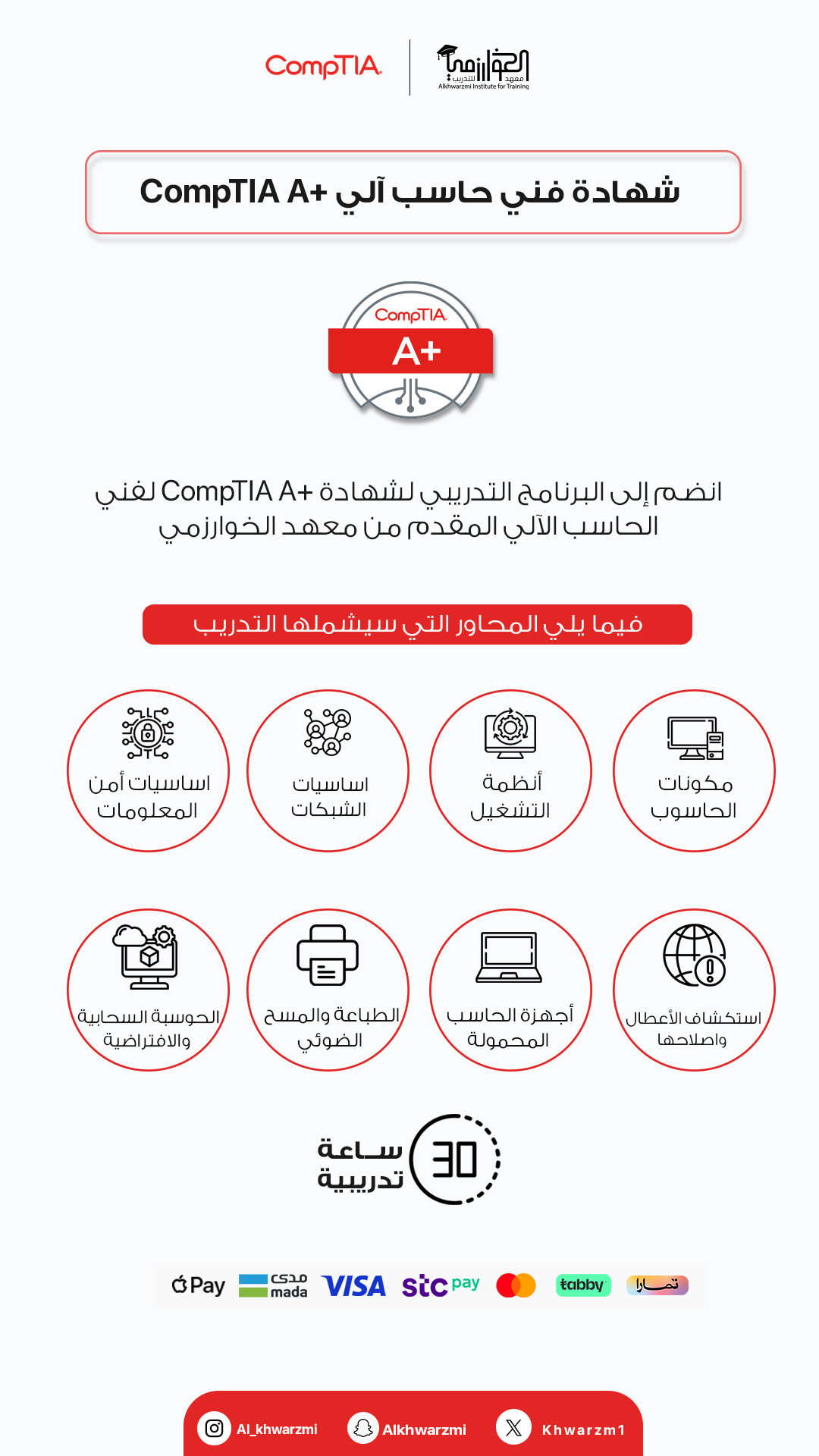 CompTIA

معهد الخوارزمي للتدريب
Alkhwarzmi Institute for Training

شهادة فني حاسب آلي CompTIA A+

CompTIA
A+

انضم إلى البرنامج التدريبي لشهادة CompTIA A+ لفني الحاسب الآلي المقدم من معهد الخوارزمي

فيما يلي المحاور التي سيشملها التدريب

مكونات الحاسوب

أنظمة التشغيل

اساسيات الشبكات

اساسيات أمن المعلومات

استكشاف الأعطال واصلاحها

أجهزة الحاسب المحمولة

الطباعة والمسح الضوئي

الحوسبة السحابية والافتراضية

30 ساعة تدريبية

Pay مدى mada VISA stc pay tabby تمارا

Al_khwarzmi Alkhwarzmi Khwarzm1